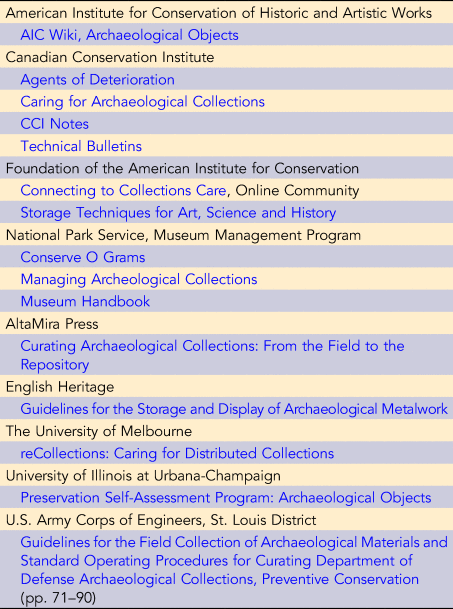 American Institute for Conservation of Historic and Artistic Works

AIC Wiki, Archaeological Objects

Canadian Conservation Institute

Agents of Deterioration

Caring for Archaeological Collections

CCI Notes

Technical Bulletins

Foundation of the American Institute for Conservation

Connecting to Collections Care, Online Community

Storage Techniques for Art, Science and History

National Park Service, Museum Management Program

Conserve O Grams

Managing Archeological Collections

Museum Handbook

AltaMira Press

Curating Archaeological Collections: From the Field to the Repository

English Heritage

Guidelines for the Storage and Display of Archaeological Metalwork

The University of Melbourne

reCollections: Caring for Distributed Collections

University of Illinois at Urbana-Champaign

Preservation Self-Assessment Program: Archaeological Objects

U.S. Army Corps of Engineers, St. Louis District

Guidelines for the Field Collection of Archaeological Materials and Standard Operating Procedures for Curating Department of Defense Archaeological Collections, Preventive Conservation (pp. 71–90)